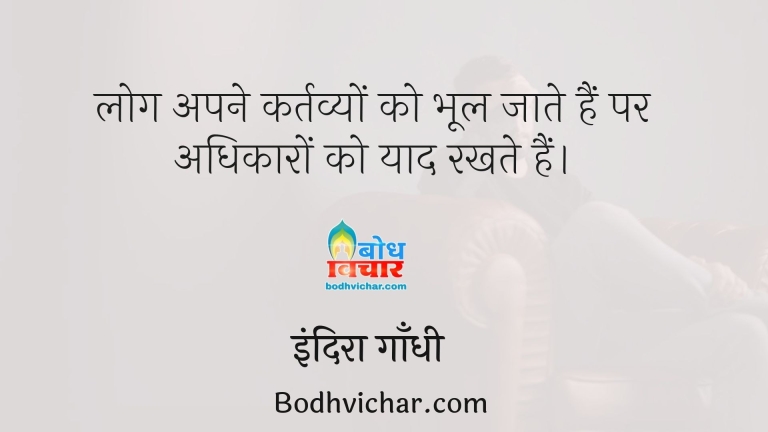 लोग अपने कर्तव्यों को भूल जाते हैं पर अधिकारों को याद रखते हैं।

बोध विचार
bodhvichar.com

इंदिरा गाँधी

Bodhvichar.com